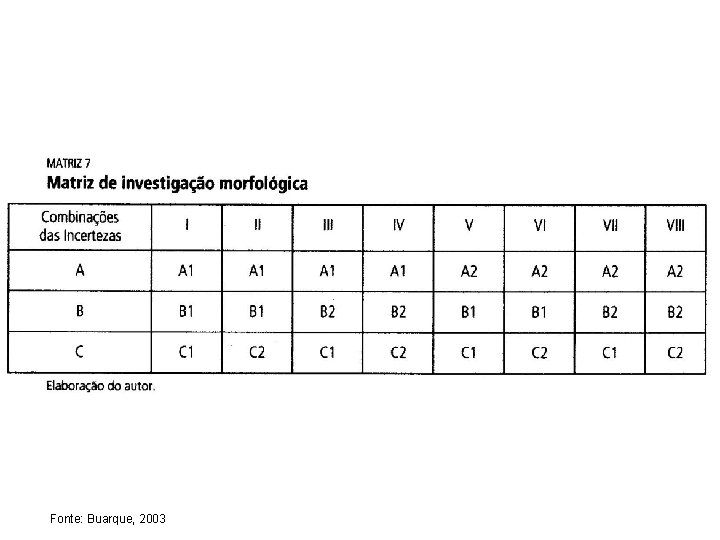 MATRIZ 7

Matriz de investigação morfológica

| Combinações das Incertezas | I | II | III | IV | V | VI | VII | VIII |
|---|---|---|---|---|---|---|---|---|
| A | A1 | A1 | A1 | A1 | A2 | A2 | A2 | A2 |
| B | B1 | B1 | B2 | B2 | B1 | B1 | B2 | B2 |
| C | C1 | C2 | C1 | C2 | C1 | C2 | C1 | C2 |

Elaboração do autor.

Fonte: Buarque, 2003